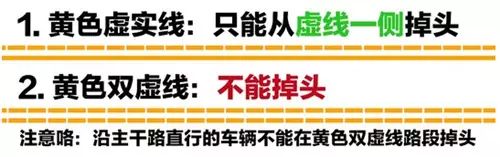 1. 黄色虚实线：只能从虚线一侧掉头

2. 黄色双虚线：不能掉头

注意咯：沿主干路直行的车辆不能在黄色双虚线路段掉头